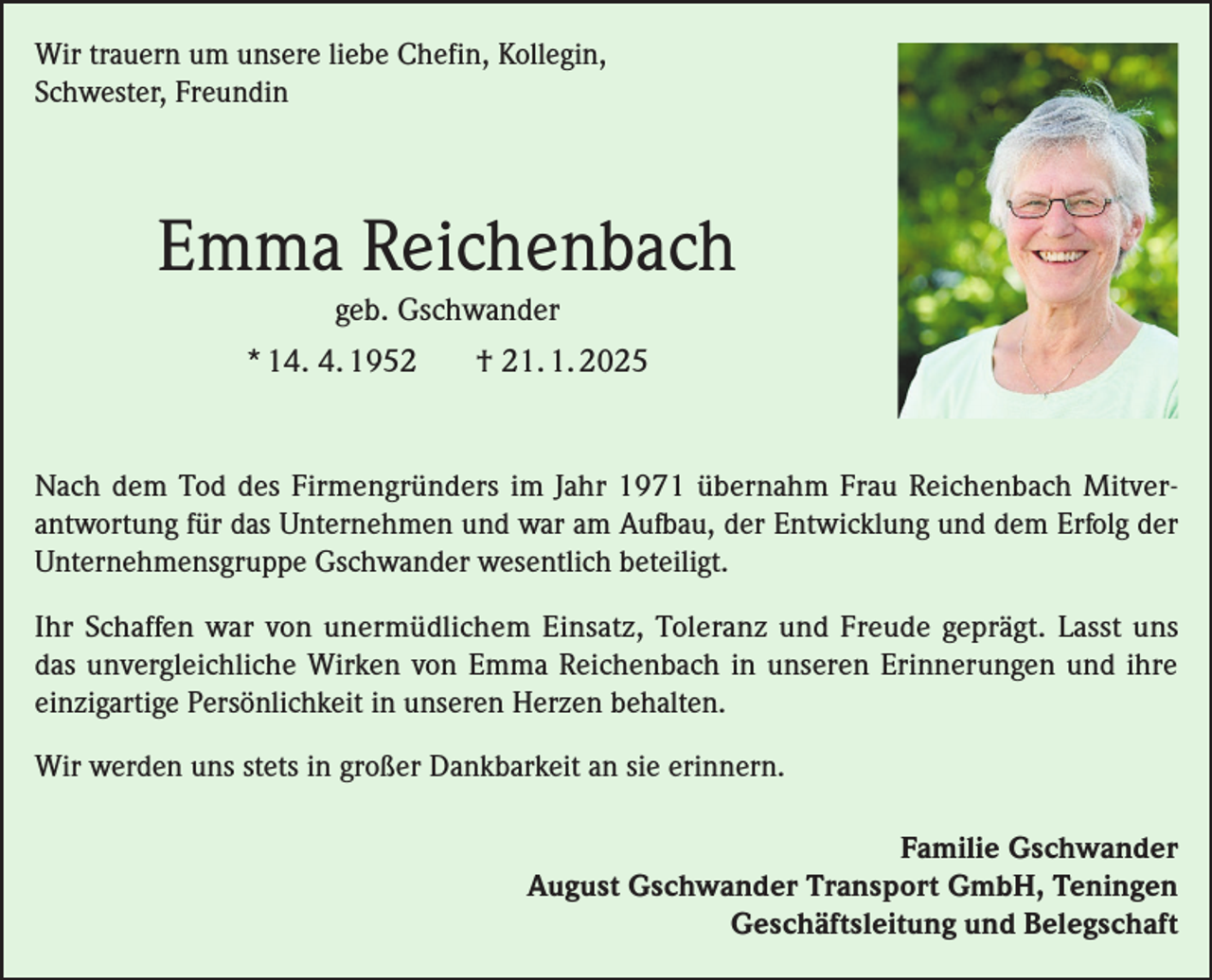 Wir trauern um unsere liebe Chefin, Kollegin, Schwester, Freundin

Emma Reichenbach

geb. Gschwander

* 14. 4. 1952 † 21. 1. 2025

Nach dem Tod des Firmengründers im Jahr 1971 übernahm Frau Reichenbach Mitverantwortung für das Unternehmen und war am Aufbau, der Entwicklung und dem Erfolg der Unternehmensgruppe Gschwander wesentlich beteiligt.

Ihr Schaffen war von unermüdlichem Einsatz, Toleranz und Freude geprägt. Lasst uns das unvergleichliche Wirken von Emma Reichenbach in unseren Erinnerungen und ihre einzigartige Persönlichkeit in unseren Herzen behalten.

Wir werden uns stets in großer Dankbarkeit an sie erinnern.

Familie Gschwander
August Gschwander Transport GmbH, Teningen
Geschäftsleitung und Belegschaft